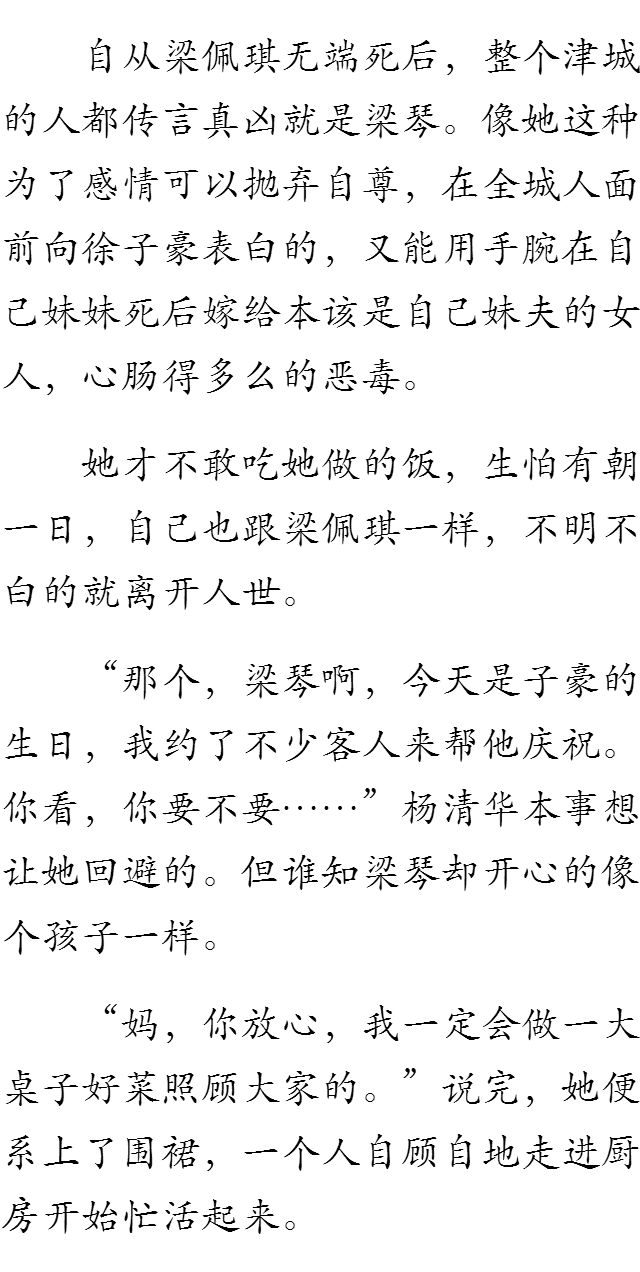 自从梁佩琪无端死后，整个津城的人都传言真凶就是梁琴。像她这种为了感情可以抛弃自尊，在全城人面前向徐子豪表白的，又能用手腕在自己妹妹死后嫁给本该是自己妹夫的女人，心肠得多么的恶毒。

她才不敢吃她做的饭，生怕有朝一日，自己也跟梁佩琪一样，不明不白的就离开人世。

“那个，梁琴啊，今天是子豪的生日，我约了不少客人来帮他庆祝。你看，你要不要……”杨清华本事想让她回避的。但谁知梁琴却开心的像个孩子一样。

“妈，你放心，我一定会做一大桌子好菜照顾大家的。”说完，她便系上了围裙，一个人自顾自地走进厨房开始忙活起来。